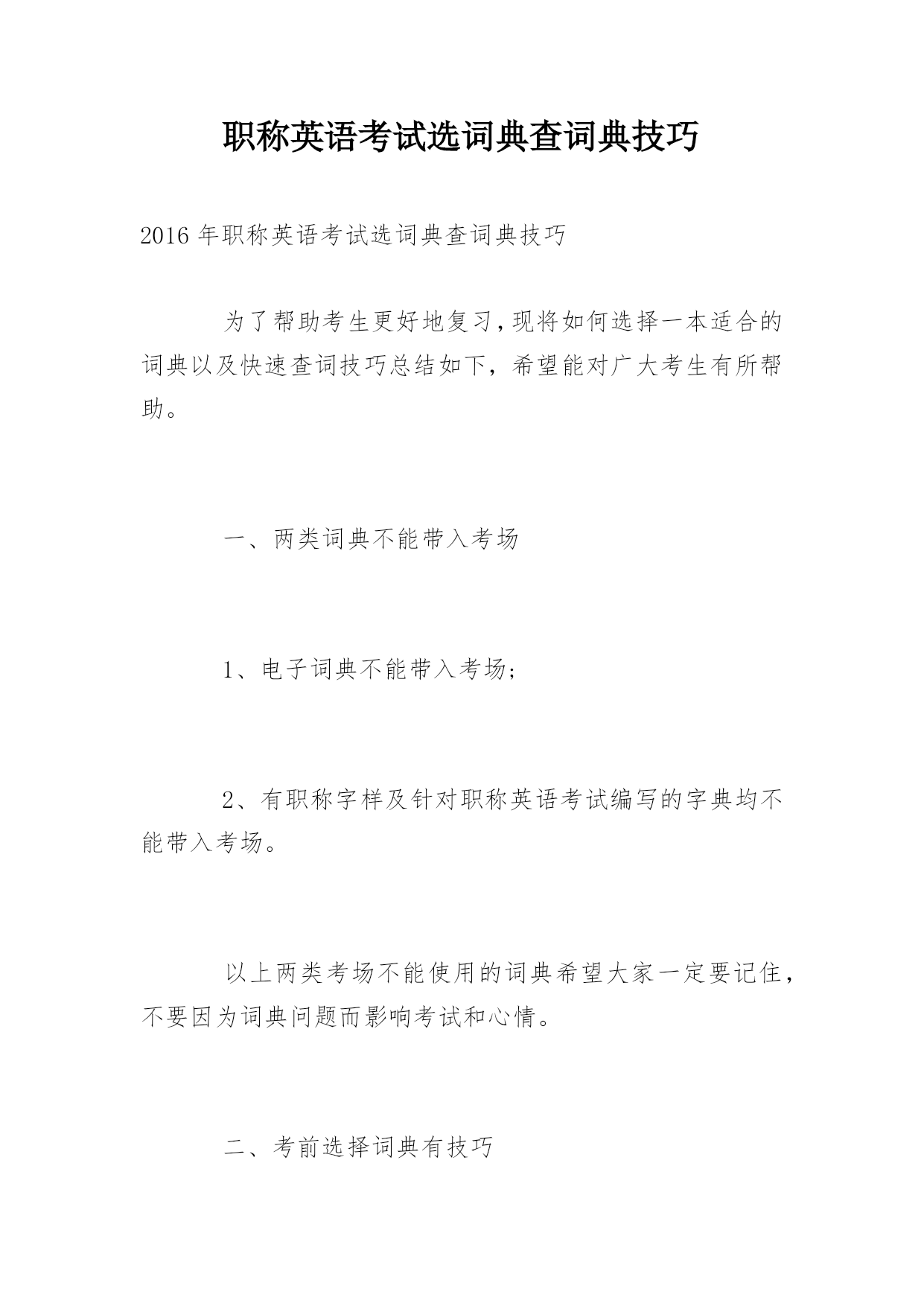 职称英语考试选词典查词典技巧

2016 年职称英语考试选词典查词典技巧

为了帮助考生更好地复习,现将如何选择一本适合的词典以及快速查词技巧总结如下，希望能对广大考生有所帮助。

一、两类词典不能带入考场

1、电子词典不能带入考场;

2、有职称字样及针对职称英语考试编写的字典均不能带入考场。

以上两类考场不能使用的词典希望大家一定要记住，不要因为词典问题而影响考试和心情。

二、考前选择词典有技巧